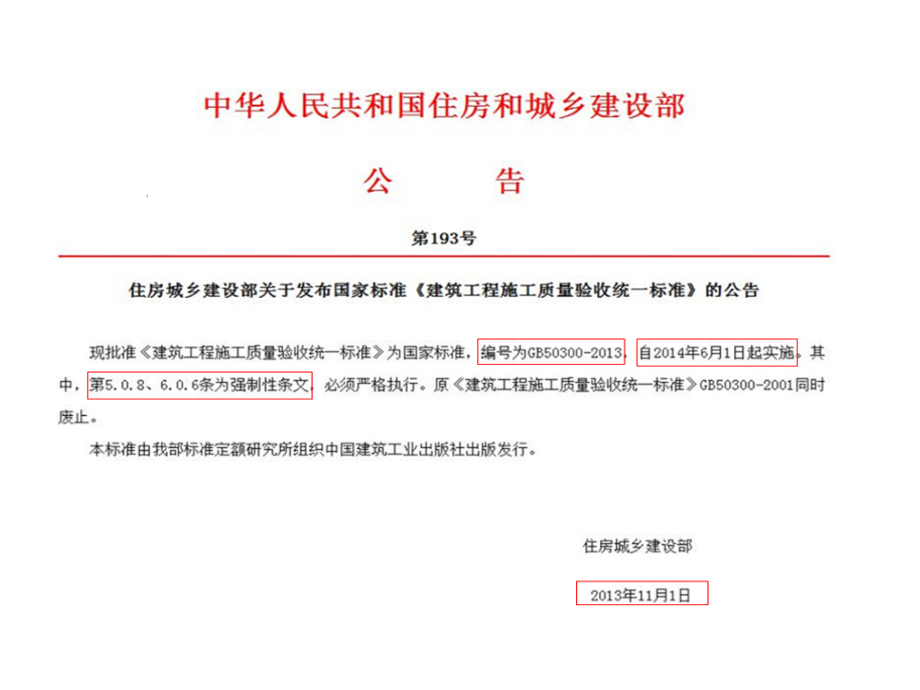 中华人民共和国住房和城乡建设部

公　　告

第193号

住房城乡建设部关于发布国家标准《建筑工程施工质量验收统一标准》的公告

现批准《建筑工程施工质量验收统一标准》为国家标准，编号为GB50300-2013，自2014年6月1日起实施。其中，第5.0.8、6.0.6条为强制性条文，必须严格执行。原《建筑工程施工质量验收统一标准》GB50300-2001同时废止。

本标准由我部标准定额研究所组织中国建筑工业出版社出版发行。

住房城乡建设部

2013年11月1日